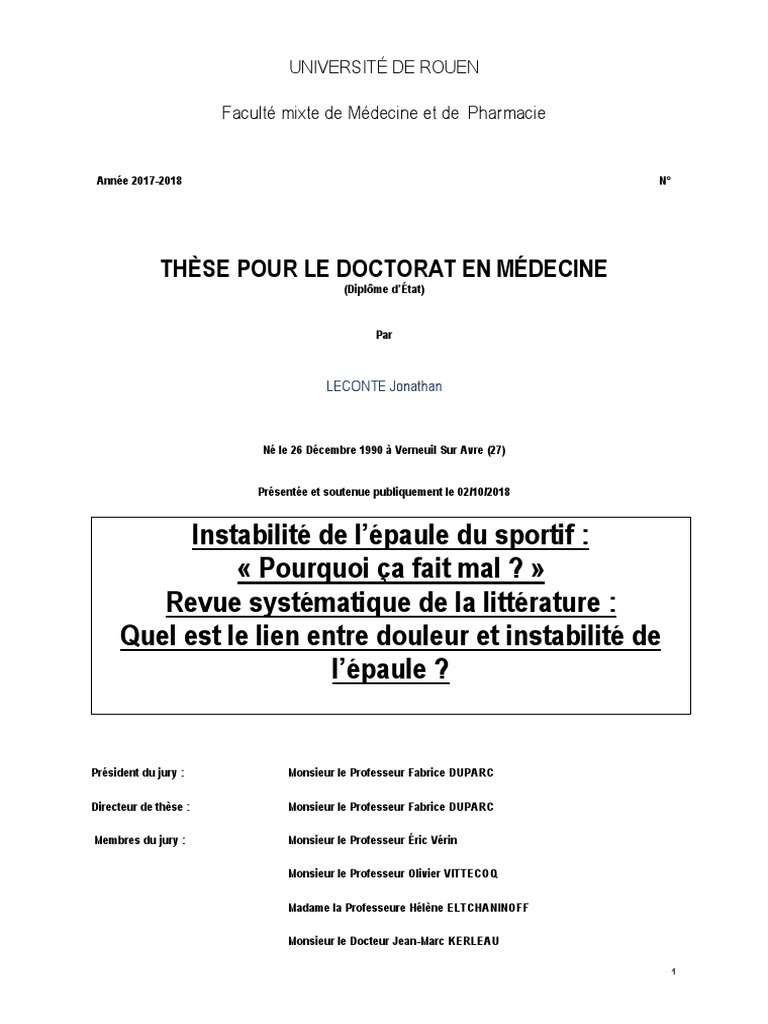 UNIVERSITÉ DE ROUEN

Faculté mixte de Médecine et de Pharmacie

Année 2017-2018

N°

THÈSE POUR LE DOCTORAT EN MÉDECINE

(Diplôme d'État)

Par

LECONTE Jonathan

Né le 26 Décembre 1990 à Verneuil Sur Avre (27)

Présentée et soutenue publiquement le 02/10/2018

Instabilité de l'épaule du sportif :
« Pourquoi ça fait mal ? »
Revue systématique de la littérature :
Quel est le lien entre douleur et instabilité de l'épaule ?

Président du jury : Monsieur le Professeur Fabrice DUPARC

Directeur de thèse : Monsieur le Professeur Fabrice DUPARC

Membres du jury : Monsieur le Professeur Éric Vérin

Monsieur le Professeur Olivier VITTECOQ

Madame la Professeure Hélène ELTCHANINOFF

Monsieur le Docteur Jean-Marc KERLEAU

1